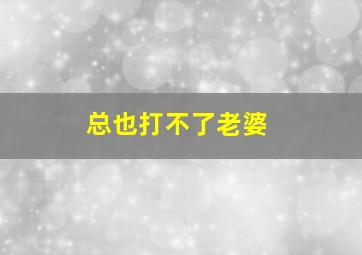 总也打不了老婆